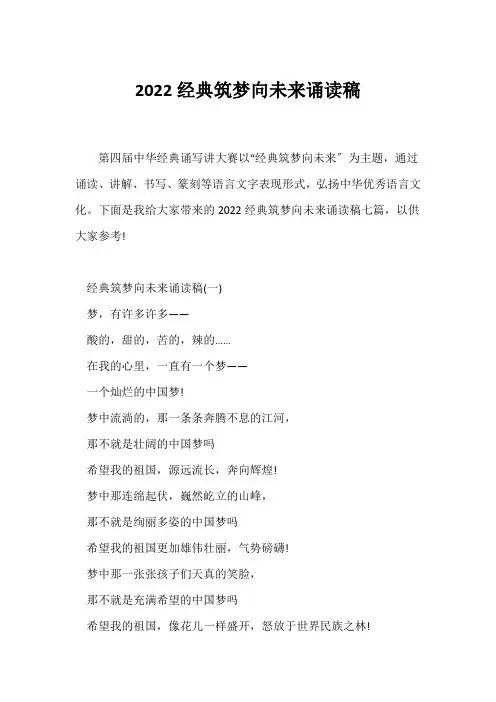 2022 经典筑梦向未来诵读稿

第四届中华经典诵写讲大赛以“经典筑梦向未来”为主题，通过诵读、讲解、书写、篆刻等语言文字表现形式，弘扬中华优秀语言文化。下面是我给大家带来的 2022 经典筑梦向未来诵读稿七篇，以供大家参考!

经典筑梦向未来诵读稿(一)

梦，有许多许多——

酸的，甜的，苦的，辣的......

在我的心里，一直有一个梦——

一个灿烂的中国梦!

梦中流淌的，那一条条奔腾不息的江河，

那不就是壮阔的中国梦吗

希望我的祖国，源远流长，奔向辉煌!

梦中那连绵起伏，巍然屹立的山峰，

那不就是绚丽多姿的中国梦吗

希望我的祖国更加雄伟壮丽，气势磅礴!

梦中那一张张孩子们天真的笑脸，

那不就是充满希望的中国梦吗

希望我的祖国，像花儿一样盛开，怒放于世界民族之林!